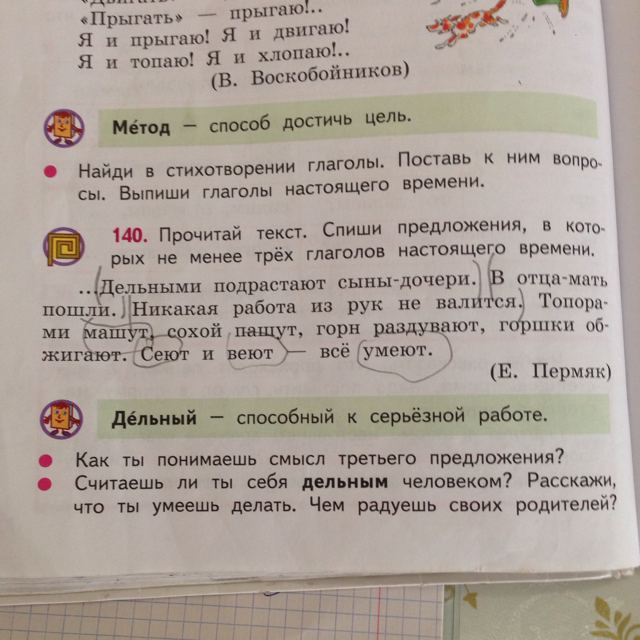 «Прыгать» — прыгаю!..
Я и прыгаю! Я и двигаю!
Я и топаю! Я и хлопаю!..
(В. Воскобойников)

Ме́тод — способ достичь цель.

Найди в стихотворении глаголы. Поставь к ним вопросы. Выпиши глаголы настоящего времени.

140. Прочитай текст. Спиши предложения, в которых не менее трёх глаголов настоящего времени.

...Дельными подрастают сыны-дочери. В отца-мать пошли. Никакая работа из рук не валится. Топорами машут, сохой пашут, горн раздувают, горшки обжигают. Сеют и веют — всё умеют.
(Е. Пермяк)

Де́льный — способный к серьёзной работе.

Как ты понимаешь смысл третьего предложения?
Считаешь ли ты себя дельным человеком? Расскажи, что ты умеешь делать. Чем радуешь своих родителей?